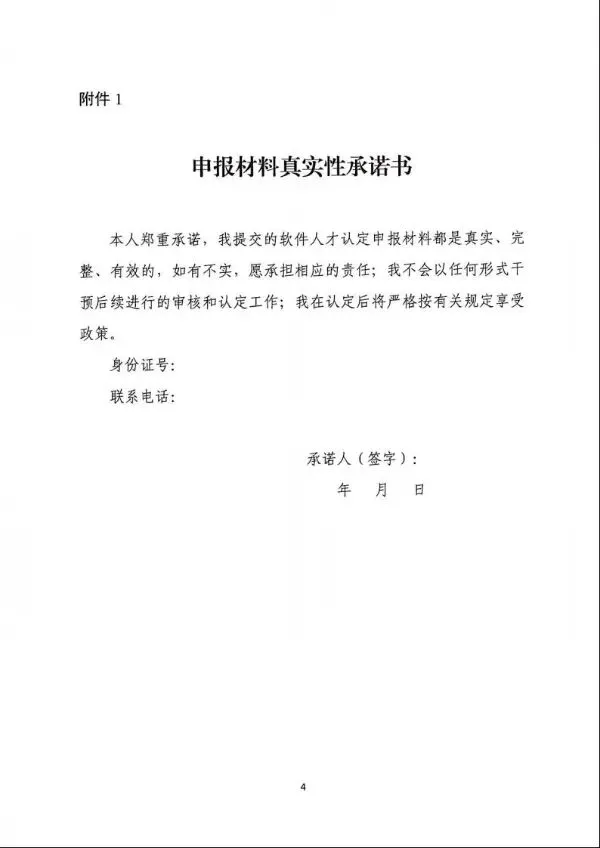 附件 1

申报材料真实性承诺书

本人郑重承诺，我提交的软件人才认定申报材料都是真实、完整、有效的，如有不实，愿承担相应的责任；我不会以任何形式干预后续进行的审核和认定工作；我在认定后将严格按有关规定享受政策。

身份证号：

联系电话：

承诺人（签字）：

年　月　日

4